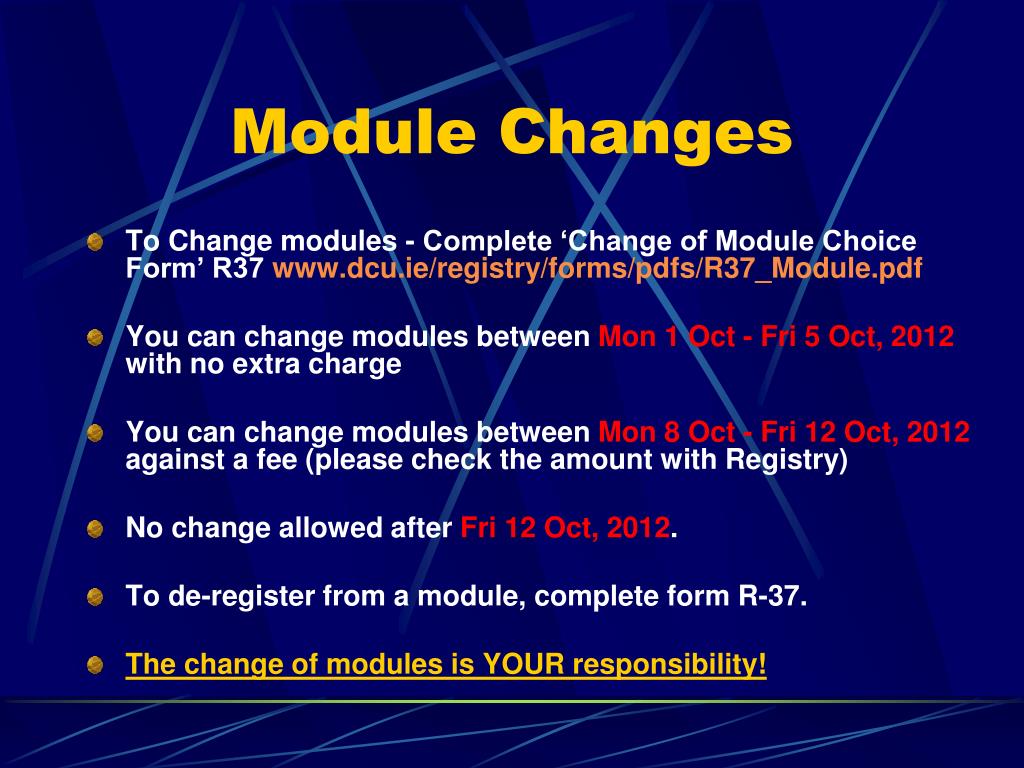 Module Changes

To Change modules - Complete ‘Change of Module Choice Form’ R37 www.dcu.ie/registry/forms/pdfs/R37_Module.pdf

You can change modules between Mon 1 Oct - Fri 5 Oct, 2012 with no extra charge

You can change modules between Mon 8 Oct - Fri 12 Oct, 2012 against a fee (please check the amount with Registry)

No change allowed after Fri 12 Oct, 2012.

To de-register from a module, complete form R-37.

The change of modules is YOUR responsibility!